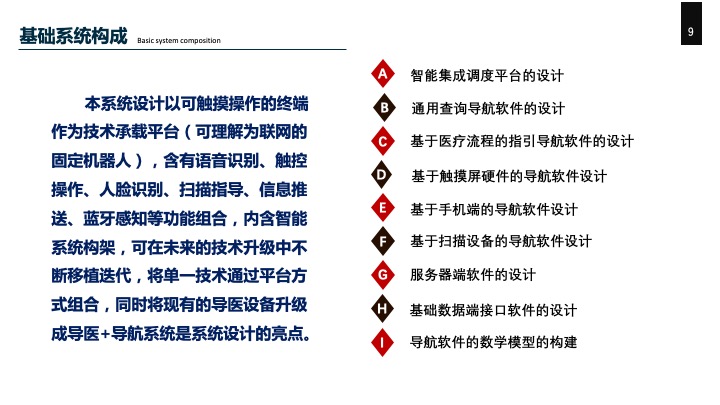 基础系统构成 Basic system composition

9

本系统设计以可触摸操作的终端作为技术承载平台（可理解为联网的固定机器人），含有语音识别、触控操作、人脸识别、扫描指导、信息推送、蓝牙感知等功能组合，内含智能系统构架，可在未来的技术升级中不断移植迭代，将单一技术通过平台方式组合，同时将现有的导医设备升级成导医+导航系统是系统设计的亮点。

A 智能集成调度平台的设计
B 通用查询导航软件的设计
C 基于医疗流程的指引导航软件的设计
D 基于触摸屏硬件的导航软件设计
E 基于手机端的导航软件设计
F 基于扫描设备的导航软件设计
G 服务器端软件的设计
H 基础数据端接口软件的设计
I 导航软件的数学模型的构建